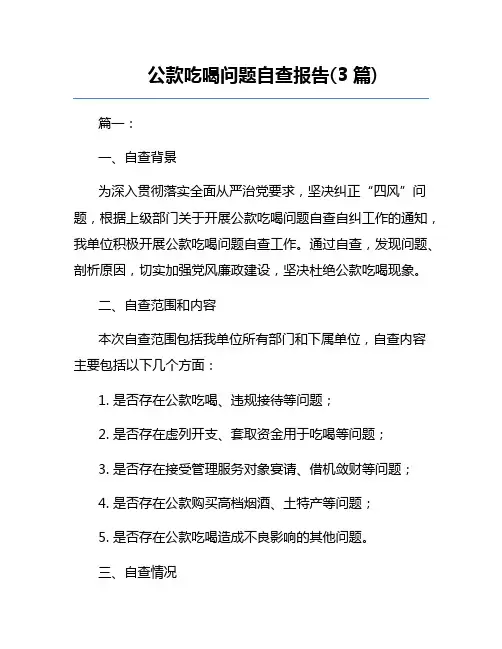 公款吃喝问题自查报告(3 篇)

篇一：

一、自查背景

为深入贯彻落实全面从严治党要求，坚决纠正“四风”问题，根据上级部门关于开展公款吃喝问题自查自纠工作的通知，我单位积极开展公款吃喝问题自查工作。通过自查，发现问题、剖析原因，切实加强党风廉政建设，坚决杜绝公款吃喝现象。

二、自查范围和内容

本次自查范围包括我单位所有部门和下属单位，自查内容主要包括以下几个方面：

1. 是否存在公款吃喝、违规接待等问题；

2. 是否存在虚列开支、套取资金用于吃喝等问题；

3. 是否存在接受管理服务对象宴请、借机敛财等问题；

4. 是否存在公款购买高档烟酒、土特产等问题；

5. 是否存在公款吃喝造成不良影响的其他问题。

三、自查情况